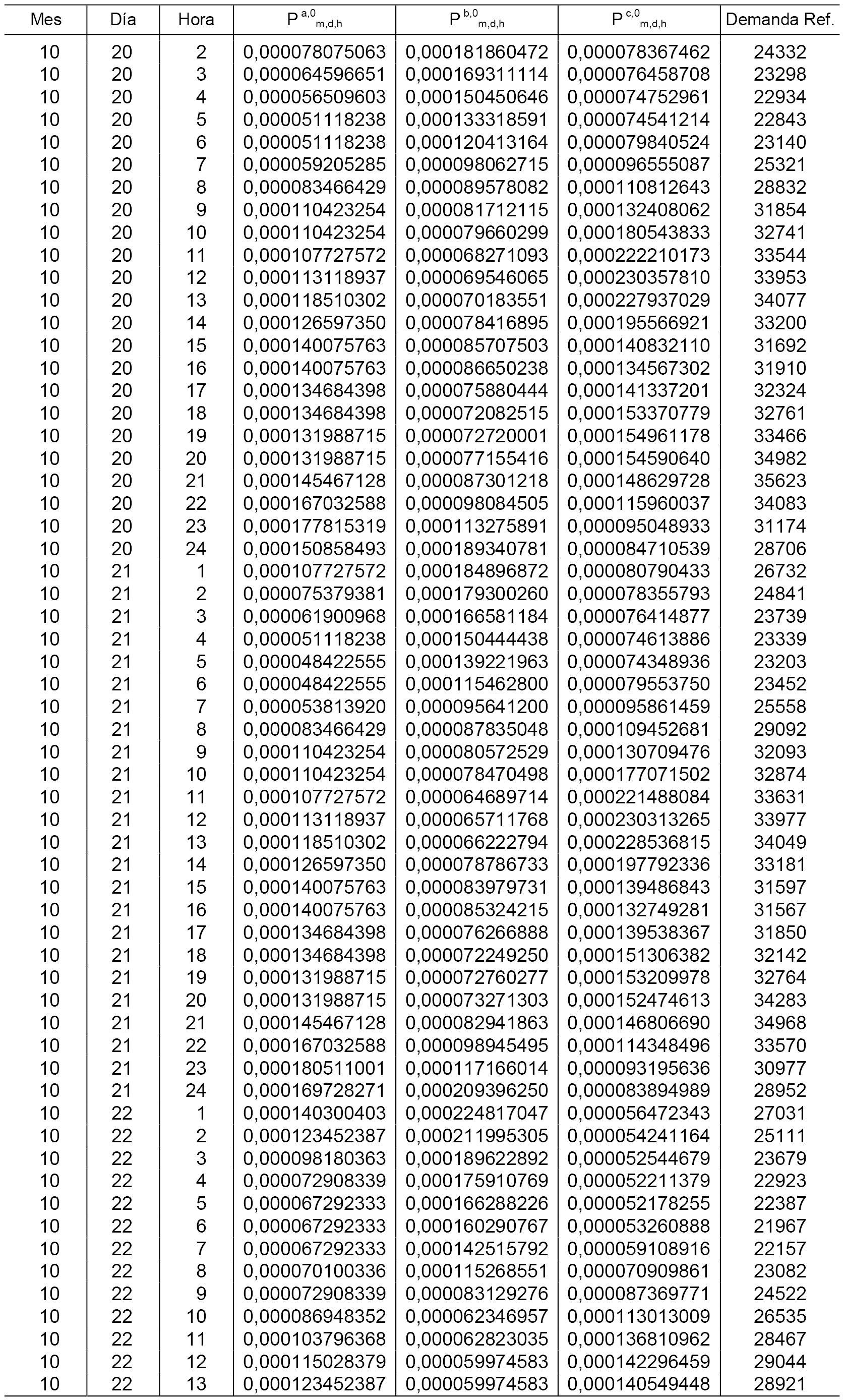 | Mes | Día | Hora | $P^{a,0}_{m,d,h}$ | $P^{b,0}_{m,d,h}$ | $P^{c,0}_{m,d,h}$ | Demanda Ref. |
|---|---|---|---|---|---|---|
| 10 | 20 | 2 | 0,000078075063 | 0,000181860472 | 0,000078367462 | 24332 |
| 10 | 20 | 3 | 0,000064596651 | 0,000169311114 | 0,000076458708 | 23298 |
| 10 | 20 | 4 | 0,000056509603 | 0,000150450646 | 0,000074752961 | 22934 |
| 10 | 20 | 5 | 0,000051118238 | 0,000133318591 | 0,000074541214 | 22843 |
| 10 | 20 | 6 | 0,000051118238 | 0,000120413164 | 0,000079840524 | 23140 |
| 10 | 20 | 7 | 0,000059205285 | 0,000098062715 | 0,000096555087 | 25321 |
| 10 | 20 | 8 | 0,000083466429 | 0,000089578082 | 0,000110812643 | 28832 |
| 10 | 20 | 9 | 0,000110423254 | 0,000081712115 | 0,000132408062 | 31854 |
| 10 | 20 | 10 | 0,000110423254 | 0,000079660299 | 0,000180543833 | 32741 |
| 10 | 20 | 11 | 0,000107727572 | 0,000068271093 | 0,000222210173 | 33544 |
| 10 | 20 | 12 | 0,000113118937 | 0,000069546065 | 0,000230357810 | 33953 |
| 10 | 20 | 13 | 0,000118510302 | 0,000070183551 | 0,000227937029 | 34077 |
| 10 | 20 | 14 | 0,000126597350 | 0,000078416895 | 0,000195566921 | 33200 |
| 10 | 20 | 15 | 0,000140075763 | 0,000085707503 | 0,000140832110 | 31692 |
| 10 | 20 | 16 | 0,000140075763 | 0,000086650238 | 0,000134567302 | 31910 |
| 10 | 20 | 17 | 0,000134684398 | 0,000075880444 | 0,000141337201 | 32324 |
| 10 | 20 | 18 | 0,000134684398 | 0,000072082515 | 0,000153370779 | 32761 |
| 10 | 20 | 19 | 0,000131988715 | 0,000072720001 | 0,000154961178 | 33466 |
| 10 | 20 | 20 | 0,000131988715 | 0,000077155416 | 0,000154590640 | 34982 |
| 10 | 20 | 21 | 0,000145467128 | 0,000087301218 | 0,000148629728 | 35623 |
| 10 | 20 | 22 | 0,000167032588 | 0,000098084505 | 0,000115960037 | 34083 |
| 10 | 20 | 23 | 0,000177815319 | 0,000113275891 | 0,000095048933 | 31174 |
| 10 | 20 | 24 | 0,000150858493 | 0,000189340781 | 0,000084710539 | 28706 |
| 10 | 21 | 1 | 0,000107727572 | 0,000184896872 | 0,000080790433 | 26732 |
| 10 | 21 | 2 | 0,000075379381 | 0,000179300260 | 0,000078355793 | 24841 |
| 10 | 21 | 3 | 0,000061900968 | 0,000166581184 | 0,000076414877 | 23739 |
| 10 | 21 | 4 | 0,000051118238 | 0,000150444438 | 0,000074613886 | 23339 |
| 10 | 21 | 5 | 0,000048422555 | 0,000139221963 | 0,000074348936 | 23203 |
| 10 | 21 | 6 | 0,000048422555 | 0,000115462800 | 0,000079553750 | 23452 |
| 10 | 21 | 7 | 0,000053813920 | 0,000095641200 | 0,000095861459 | 25558 |
| 10 | 21 | 8 | 0,000083466429 | 0,000087835048 | 0,000109452681 | 29092 |
| 10 | 21 | 9 | 0,000110423254 | 0,000080572529 | 0,000130709476 | 32093 |
| 10 | 21 | 10 | 0,000110423254 | 0,000078470498 | 0,000177071502 | 32874 |
| 10 | 21 | 11 | 0,000107727572 | 0,000064689714 | 0,000221488084 | 33631 |
| 10 | 21 | 12 | 0,000113118937 | 0,000065711768 | 0,000230313265 | 33977 |
| 10 | 21 | 13 | 0,000118510302 | 0,000066222794 | 0,000228536815 | 34049 |
| 10 | 21 | 14 | 0,000126597350 | 0,000078786733 | 0,000197792336 | 33181 |
| 10 | 21 | 15 | 0,000140075763 | 0,000083979731 | 0,000139486843 | 31597 |
| 10 | 21 | 16 | 0,000140075763 | 0,000085324215 | 0,000132749281 | 31567 |
| 10 | 21 | 17 | 0,000134684398 | 0,000076266888 | 0,000139538367 | 31850 |
| 10 | 21 | 18 | 0,000134684398 | 0,000072249250 | 0,000151306382 | 32142 |
| 10 | 21 | 19 | 0,000131988715 | 0,000072760277 | 0,000153209978 | 32764 |
| 10 | 21 | 20 | 0,000131988715 | 0,000073271303 | 0,000152474613 | 34283 |
| 10 | 21 | 21 | 0,000145467128 | 0,000082941863 | 0,000146806690 | 34968 |
| 10 | 21 | 22 | 0,000167032588 | 0,000098945495 | 0,000114348496 | 33570 |
| 10 | 21 | 23 | 0,000180511001 | 0,000117166014 | 0,000093195636 | 30977 |
| 10 | 21 | 24 | 0,000169728271 | 0,000209396250 | 0,000083894989 | 28952 |
| 10 | 22 | 1 | 0,000140300403 | 0,000224817047 | 0,000056472343 | 27031 |
| 10 | 22 | 2 | 0,000123452387 | 0,000211995305 | 0,000054241164 | 25111 |
| 10 | 22 | 3 | 0,000098180363 | 0,000189622892 | 0,000052544679 | 23679 |
| 10 | 22 | 4 | 0,000072908339 | 0,000175910769 | 0,000052211379 | 22923 |
| 10 | 22 | 5 | 0,000067292333 | 0,000166288226 | 0,000052178255 | 22387 |
| 10 | 22 | 6 | 0,000067292333 | 0,000160290767 | 0,000053260888 | 21967 |
| 10 | 22 | 7 | 0,000067292333 | 0,000142515792 | 0,000059108916 | 22157 |
| 10 | 22 | 8 | 0,000070100336 | 0,000115268551 | 0,000070909861 | 23082 |
| 10 | 22 | 9 | 0,000072908339 | 0,000083129276 | 0,000087369771 | 24522 |
| 10 | 22 | 10 | 0,000086948352 | 0,000062346957 | 0,000113013009 | 26535 |
| 10 | 22 | 11 | 0,000103796368 | 0,000062823035 | 0,000136810962 | 28467 |
| 10 | 22 | 12 | 0,000115028379 | 0,000059974583 | 0,000142296459 | 29044 |
| 10 | 22 | 13 | 0,000123452387 | 0,000059974583 | 0,000140549448 | 28921 |